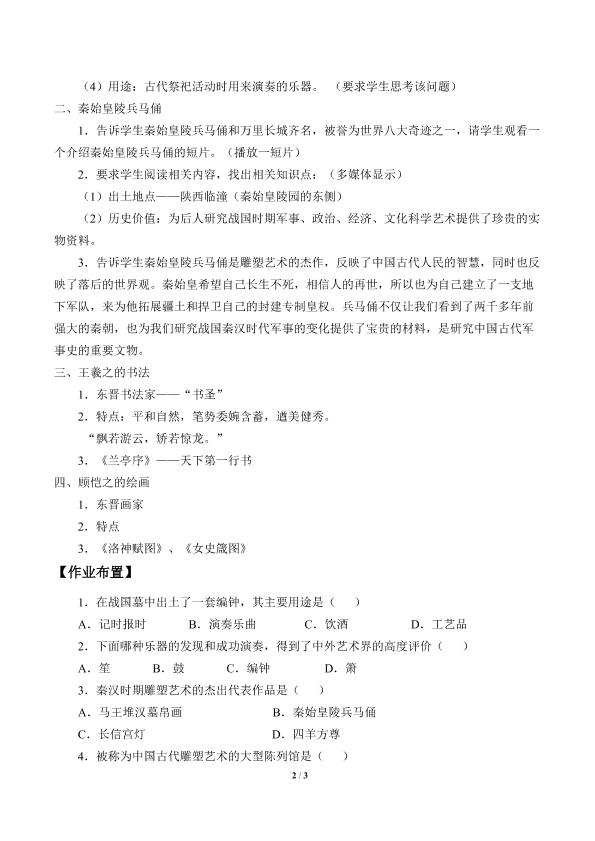 （4）用途：古代祭祀活动时用来演奏的乐器。（要求学生思考该问题）

二、秦始皇陵兵马俑

1．告诉学生秦始皇陵兵马俑和万里长城齐名，被誉为世界八大奇迹之一，请学生观看一个介绍秦始皇陵兵马俑的短片。（播放一短片）

2．要求学生阅读相关内容，找出相关知识点：（多媒体显示）

（1）出土地点——陕西临潼（秦始皇陵园的东侧）

（2）历史价值：为后人研究战国时期军事、政治、经济、文化科学艺术提供了珍贵的实物资料。

3．告诉学生秦始皇陵兵马俑是雕塑艺术的杰作，反映了中国古代人民的智慧，同时也反映了落后的世界观。秦始皇希望自己长生不死，相信人的再世，所以也为自己建立了一支地下军队，来为他拓展疆土和捍卫自己的封建专制皇权。兵马俑不仅让我们看到了两千多年前强大的秦朝，也为我们研究战国秦汉时代军事的变化提供了宝贵的材料，是研究中国古代军事史的重要文物。

三、王羲之的书法

1．东晋书法家——“书圣”

2．特点：平和自然，笔势委婉含蓄，遒美健秀。

“飘若游云，矫若惊龙。”

3．《兰亭序》——天下第一行书

四、顾恺之的绘画

1．东晋画家

2．特点

3．《洛神赋图》、《女史箴图》

【作业布置】

1．在战国墓中出土了一套编钟，其主要用途是（　）

A．记时报时　　B．演奏乐曲　　C．饮酒　　D．工艺品

2．下面哪种乐器的发现和成功演奏，得到了中外艺术界的高度评价（　）

A．笙　　B．鼓　　C．编钟　　D．箫

3．秦汉时期雕塑艺术的杰出代表作品是（　）

A．马王堆汉墓帛画　　B．秦始皇陵兵马俑

C．长信宫灯　　D．四羊方尊

4．被称为中国古代雕塑艺术的大型陈列馆是（　）

2 / 3